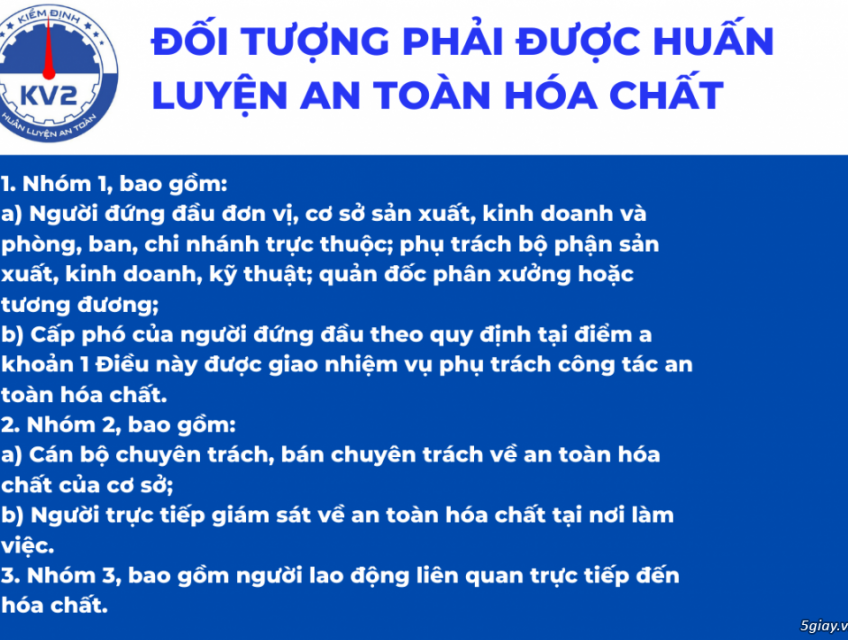 KIỂM ĐỊNH
KV2
HUẤN LUYỆN AN TOÀN

ĐỐI TƯỢNG PHẢI ĐƯỢC HUẤN LUYỆN AN TOÀN HÓA CHẤT

1. Nhóm 1, bao gồm:
a) Người đứng đầu đơn vị, cơ sở sản xuất, kinh doanh và phòng, ban, chi nhánh trực thuộc; phụ trách bộ phận sản xuất, kinh doanh, kỹ thuật; quản đốc phân xưởng hoặc tương đương;
b) Cấp phó của người đứng đầu theo quy định tại điểm a khoản 1 Điều này được giao nhiệm vụ phụ trách công tác an toàn hóa chất.
2. Nhóm 2, bao gồm:
a) Cán bộ chuyên trách, bán chuyên trách về an toàn hóa chất của cơ sở;
b) Người trực tiếp giám sát về an toàn hóa chất tại nơi làm việc.
3. Nhóm 3, bao gồm người lao động liên quan trực tiếp đến hóa chất.

5giay.v